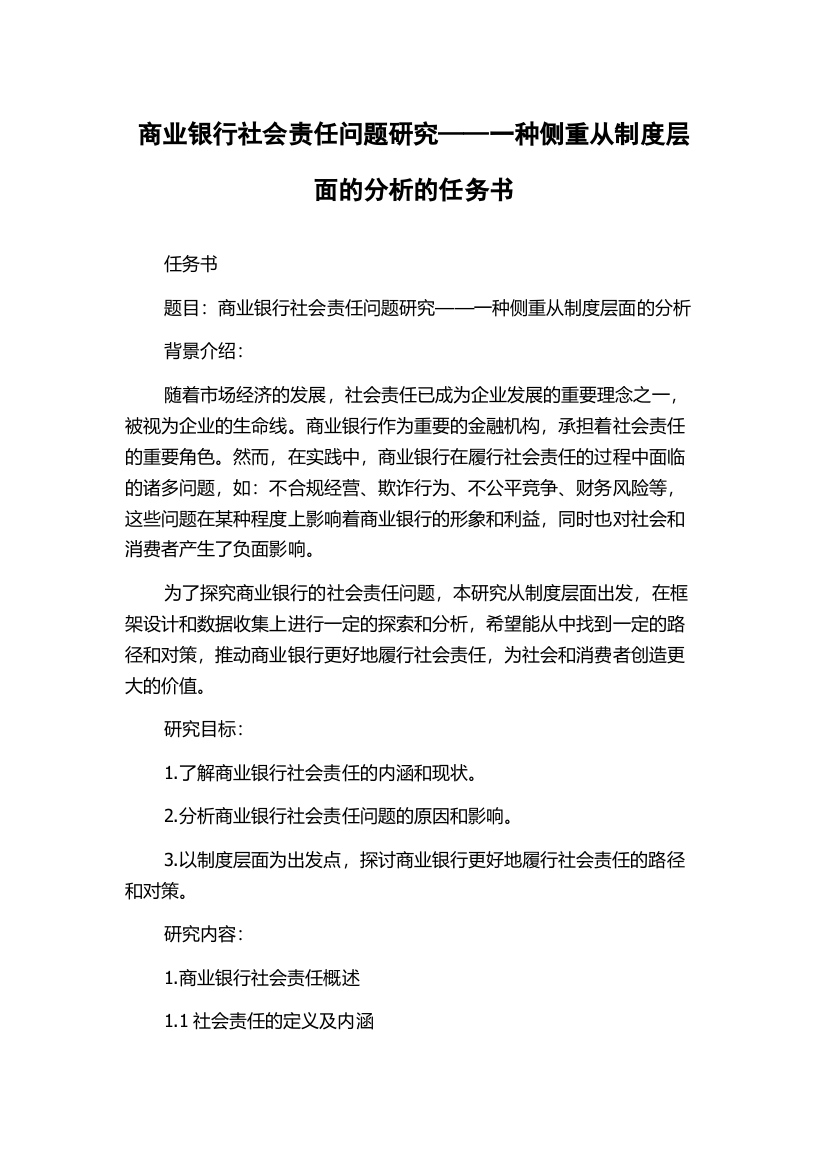 商业银行社会责任问题研究——一种侧重从制度层面的分析的任务书

任务书

题目：商业银行社会责任问题研究——一种侧重从制度层面的分析

背景介绍：

随着市场经济的发展，社会责任已成为企业发展的重要理念之一，被视为企业的生命线。商业银行作为重要的金融机构，承担着社会责任的重要角色。然而，在实践中，商业银行在履行社会责任的过程中面临的诸多问题，如：不合规经营、欺诈行为、不公平竞争、财务风险等，这些问题在某种程度上影响着商业银行的形象和利益，同时也对社会和消费者产生了负面影响。

为了探究商业银行的社会责任问题，本研究从制度层面出发，在框架设计和数据收集上进行一定的探索和分析，希望能从中找到一定的路径和对策，推动商业银行更好地履行社会责任，为社会和消费者创造更大的价值。

研究目标：

1.了解商业银行社会责任的内涵和现状。

2.分析商业银行社会责任问题的原因和影响。

3.以制度层面为出发点，探讨商业银行更好地履行社会责任的路径和对策。

研究内容：

1.商业银行社会责任概述

1.1 社会责任的定义及内涵